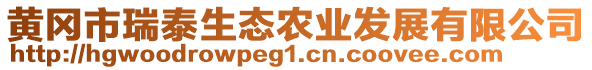 黄冈市瑞泰生态农业发展有限公司
http://hgwoodrowpeg1.cn.coovee.com